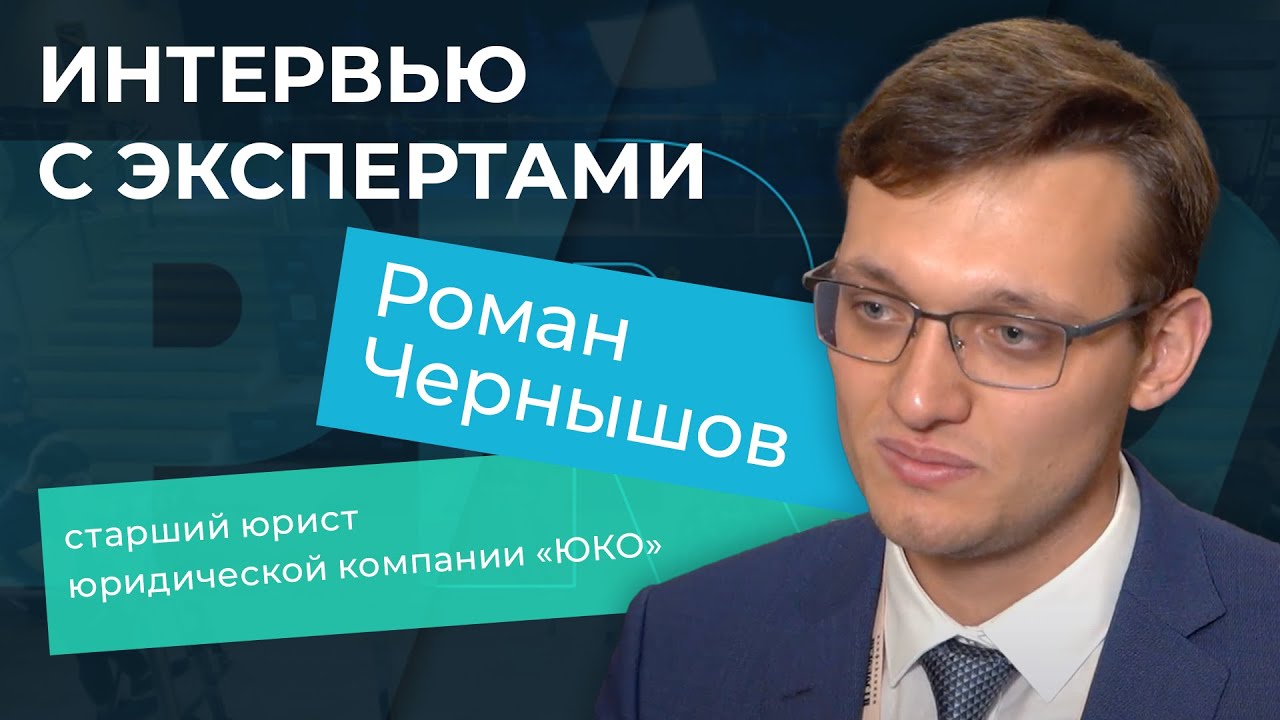 ИНТЕРВЬЮ
С ЭКСПЕРТАМИ

Роман
Чернышов

старший юрист
юридической компании «ЮКО»